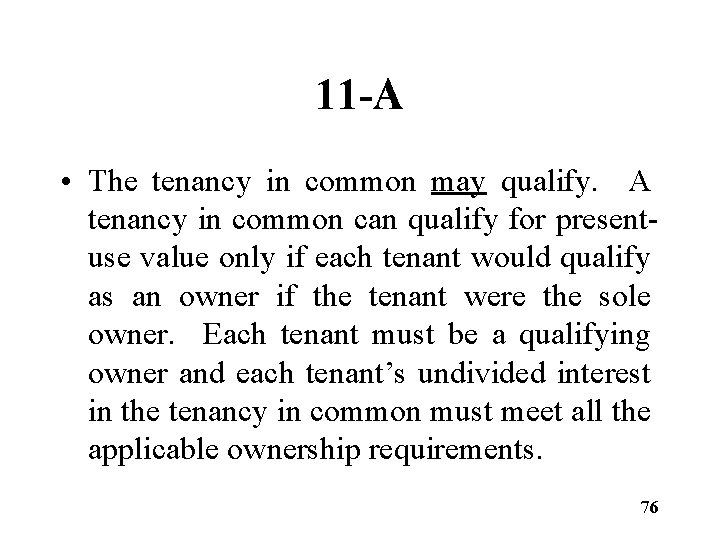 11-A

• The tenancy in common may qualify. A tenancy in common can qualify for present-use value only if each tenant would qualify as an owner if the tenant were the sole owner. Each tenant must be a qualifying owner and each tenant's undivided interest in the tenancy in common must meet all the applicable ownership requirements.

76